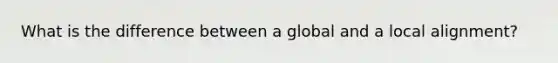 What is the difference between a global and a local alignment?